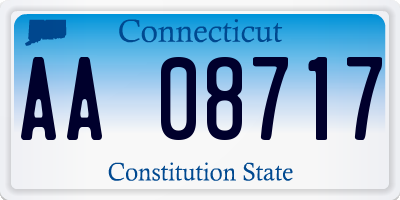 Connecticut

AA 08717

Constitution State